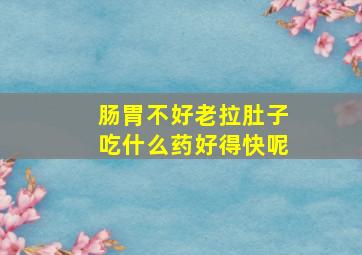 肠胃不好老拉肚子
吃什么药好得快呢